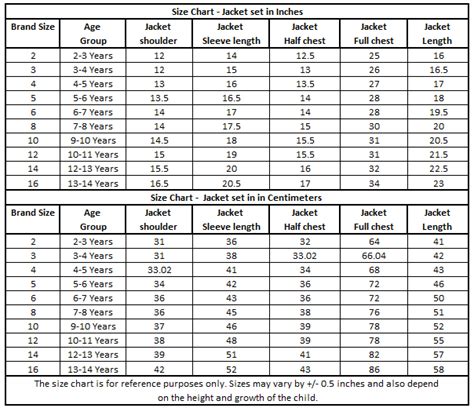 Size Chart - Jacket set in Inches

| Brand Size | Age Group | Jacket shoulder | Jacket Sleeve length | Jacket Half chest | Jacket Full chest | Jacket Length |
|---|---|---|---|---|---|---|
| 2 | 2-3 Years | 12 | 14 | 12.5 | 25 | 16 |
| 3 | 3-4 Years | 12 | 15 | 13 | 26 | 16.5 |
| 4 | 4-5 Years | 13 | 16 | 13.5 | 27 | 17 |
| 5 | 5-6 Years | 13.5 | 16.5 | 14 | 28 | 18 |
| 6 | 6-7 Years | 14 | 17 | 14 | 28 | 19.5 |
| 8 | 7-8 Years | 14 | 17.5 | 15 | 30 | 20 |
| 10 | 9-10 Years | 14.5 | 18 | 15.5 | 31 | 20.5 |
| 12 | 10-11 Years | 15 | 19 | 15.5 | 31 | 21.5 |
| 14 | 12-13 Years | 15.5 | 20 | 16 | 32 | 22.5 |
| 16 | 13-14 Years | 16.5 | 20.5 | 17 | 34 | 23 |

Size Chart - Jacket set in in Centimeters

| Brand Size | Age Group | Jacket shoulder | Jacket Sleeve length | Jacket Half chest | Jacket Full chest | Jacket Length |
|---|---|---|---|---|---|---|
| 2 | 2-3 Years | 31 | 36 | 32 | 64 | 41 |
| 3 | 3-4 Years | 31 | 38 | 33.02 | 66.04 | 42 |
| 4 | 4-5 Years | 33.02 | 41 | 34 | 68 | 43 |
| 5 | 5-6 Years | 34 | 42 | 36 | 72 | 46 |
| 6 | 6-7 Years | 36 | 43 | 36 | 72 | 50 |
| 8 | 7-8 Years | 36 | 45 | 38 | 76 | 51 |
| 10 | 9-10 Years | 37 | 46 | 39 | 78 | 52 |
| 12 | 10-11 Years | 38 | 48 | 39 | 78 | 55 |
| 14 | 12-13 Years | 39 | 51 | 41 | 82 | 57 |
| 16 | 13-14 Years | 42 | 52 | 43 | 86 | 58 |

The size chart is for reference purposes only. Sizes may vary by +/- 0.5 inches and also depend on the height and growth of the child.